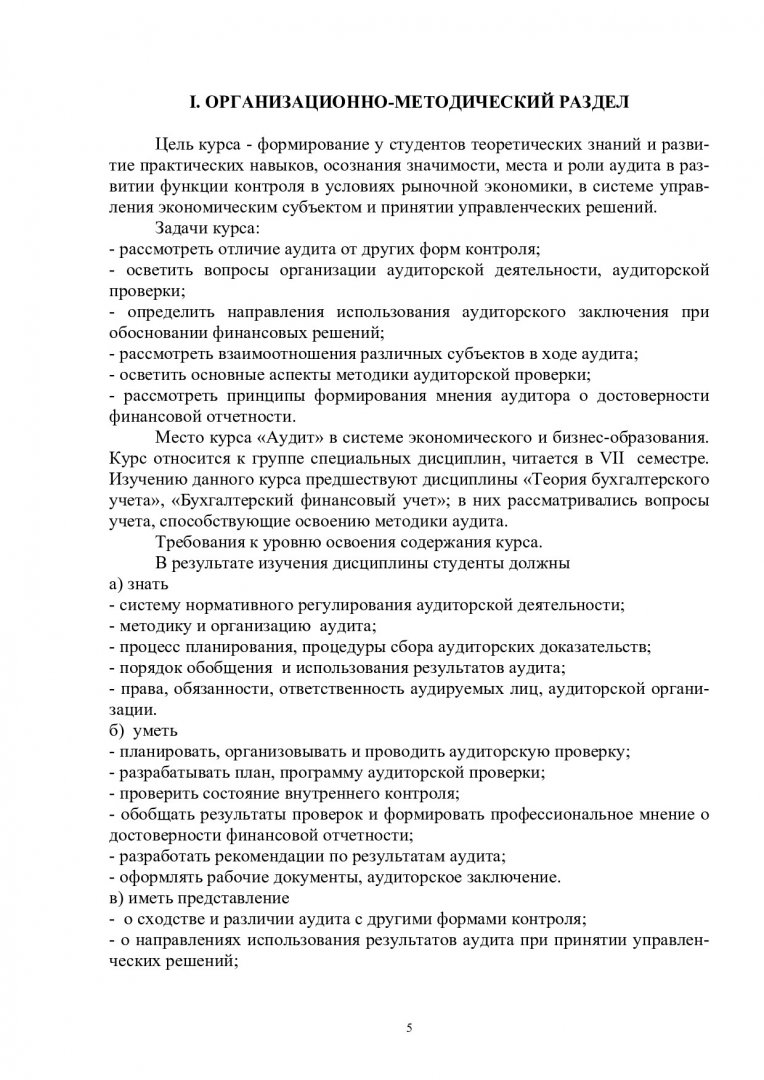 I. ОРГАНИЗАЦИОННО-МЕТОДИЧЕСКИЙ РАЗДЕЛ

Цель курса - формирование у студентов теоретических знаний и развитие практических навыков, осознания значимости, места и роли аудита в развитии функции контроля в условиях рыночной экономики, в системе управления экономическим субъектом и принятии управленческих решений.

Задачи курса:
- рассмотреть отличие аудита от других форм контроля;
- осветить вопросы организации аудиторской деятельности, аудиторской проверки;
- определить направления использования аудиторского заключения при обосновании финансовых решений;
- рассмотреть взаимоотношения различных субъектов в ходе аудита;
- осветить основные аспекты методики аудиторской проверки;
- рассмотреть принципы формирования мнения аудитора о достоверности финансовой отчетности.

Место курса «Аудит» в системе экономического и бизнес-образования. Курс относится к группе специальных дисциплин, читается в VII семестре. Изучению данного курса предшествуют дисциплины «Теория бухгалтерского учета», «Бухгалтерский финансовый учет»; в них рассматривались вопросы учета, способствующие освоению методики аудита.

Требования к уровню освоения содержания курса.

В результате изучения дисциплины студенты должны
а) знать
- систему нормативного регулирования аудиторской деятельности;
- методику и организацию аудита;
- процесс планирования, процедуры сбора аудиторских доказательств;
- порядок обобщения и использования результатов аудита;
- права, обязанности, ответственность аудируемых лиц, аудиторской организации.
б) уметь
- планировать, организовывать и проводить аудиторскую проверку;
- разрабатывать план, программу аудиторской проверки;
- проверить состояние внутреннего контроля;
- обобщать результаты проверок и формировать профессиональное мнение о достоверности финансовой отчетности;
- разработать рекомендации по результатам аудита;
- оформлять рабочие документы, аудиторское заключение.
в) иметь представление
- о сходстве и различии аудита с другими формами контроля;
- о направлениях использования результатов аудита при принятии управленческих решений;

5